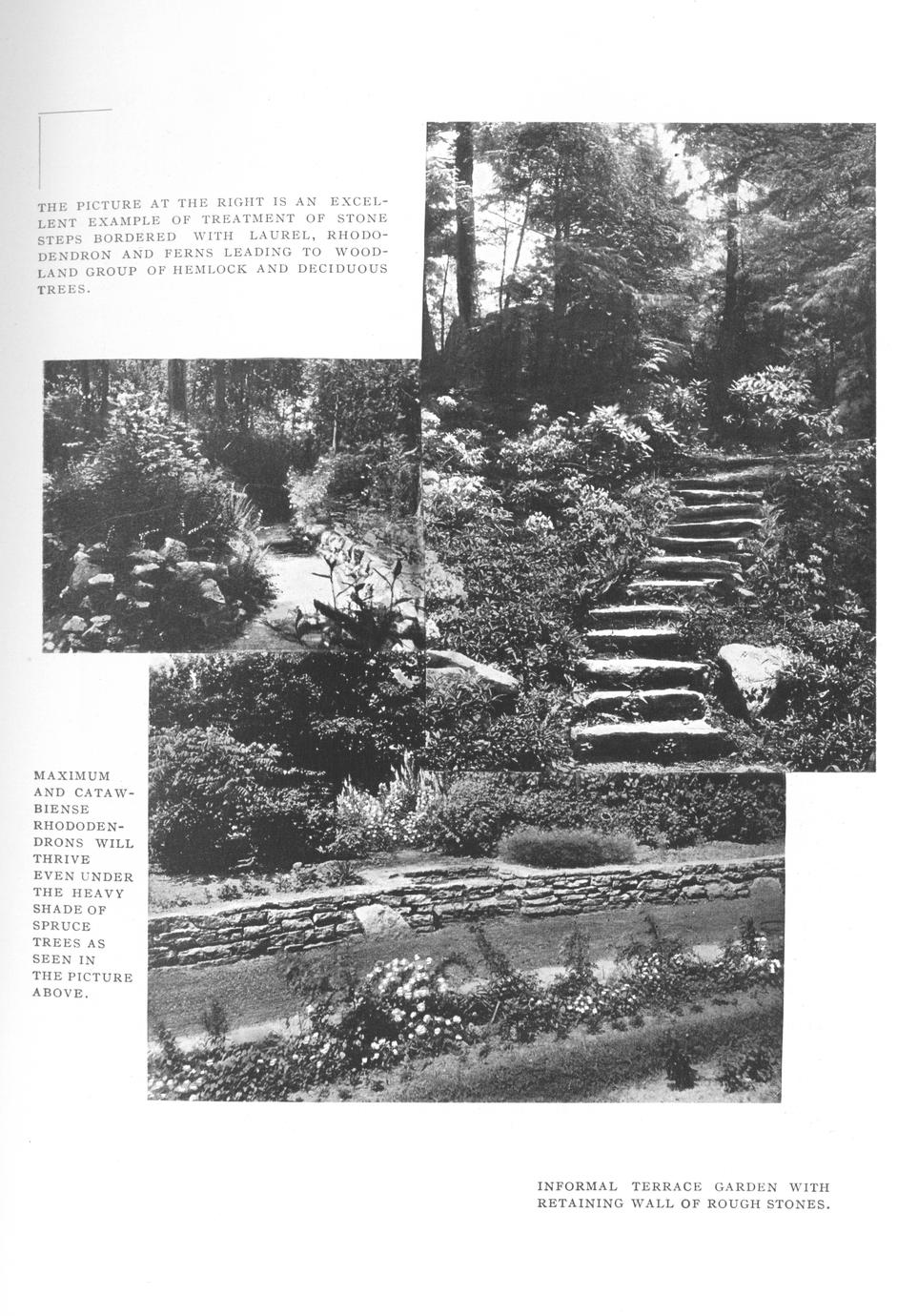 THE PICTURE AT THE RIGHT IS AN EXCELLENT EXAMPLE OF TREATMENT OF STONE STEPS BORDERED WITH LAUREL, RHODODENDRON AND FERNS LEADING TO WOODLAND GROUP OF HEMLOCK AND DECIDUOUS TREES.

MAXIMUM AND CATAWBIENSE RHODODENDRONS WILL THRIVE EVEN UNDER THE HEAVY SHADE OF SPRUCE TREES AS SEEN IN THE PICTURE ABOVE.

INFORMAL TERRACE GARDEN WITH RETAINING WALL OF ROUGH STONES.